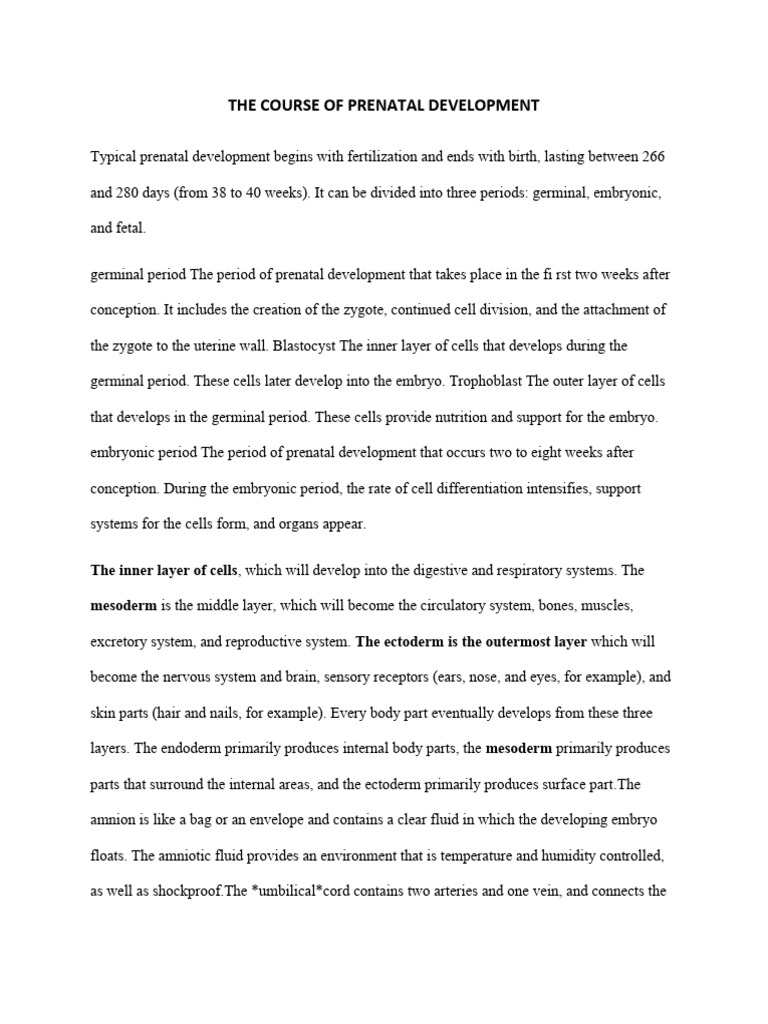 THE COURSE OF PRENATAL DEVELOPMENT

Typical prenatal development begins with fertilization and ends with birth, lasting between 266 and 280 days (from 38 to 40 weeks). It can be divided into three periods: germinal, embryonic, and fetal.

germinal period The period of prenatal development that takes place in the fi rst two weeks after conception. It includes the creation of the zygote, continued cell division, and the attachment of the zygote to the uterine wall. Blastocyst The inner layer of cells that develops during the germinal period. These cells later develop into the embryo. Trophoblast The outer layer of cells that develops in the germinal period. These cells provide nutrition and support for the embryo. embryonic period The period of prenatal development that occurs two to eight weeks after conception. During the embryonic period, the rate of cell differentiation intensifies, support systems for the cells form, and organs appear.

The inner layer of cells, which will develop into the digestive and respiratory systems. The mesoderm is the middle layer, which will become the circulatory system, bones, muscles, excretory system, and reproductive system. The ectoderm is the outermost layer which will become the nervous system and brain, sensory receptors (ears, nose, and eyes, for example), and skin parts (hair and nails, for example). Every body part eventually develops from these three layers. The endoderm primarily produces internal body parts, the mesoderm primarily produces parts that surround the internal areas, and the ectoderm primarily produces surface part.The amnion is like a bag or an envelope and contains a clear fluid in which the developing embryo floats. The amniotic fluid provides an environment that is temperature and humidity controlled, as well as shockproof.The *umbilical*cord contains two arteries and one vein, and connects the